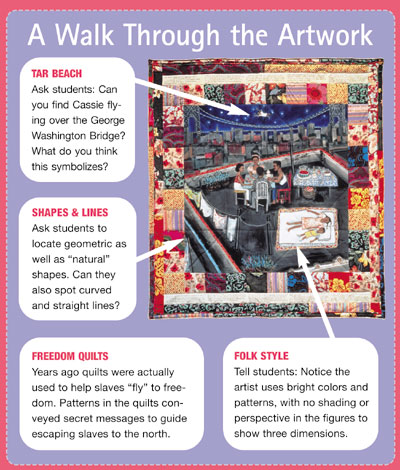 A Walk Through the Artwork

TAR BEACH
Ask students: Can you find Cassie flying over the George Washington Bridge? What do you think this symbolizes?

SHAPES & LINES
Ask students to locate geometric as well as "natural" shapes. Can they also spot curved and straight lines?

FREEDOM QUILTS
Years ago quilts were actually used to help slaves "fly" to freedom. Patterns in the quilts conveyed secret messages to guide escaping slaves to the north.

FOLK STYLE
Tell students: Notice the artist uses bright colors and patterns, with no shading or perspective in the figures to show three dimensions.